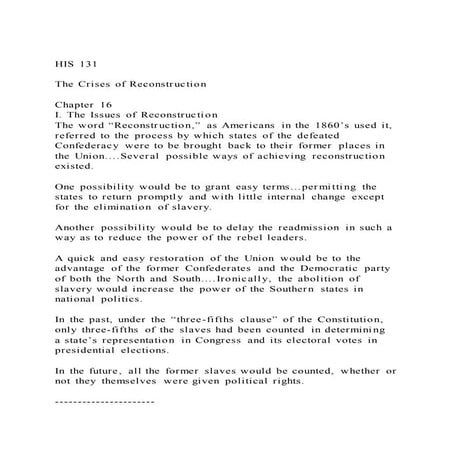 HIS 131

The Crises of Reconstruction

Chapter 16
I. The Issues of Reconstruction
The word "Reconstruction," as Americans in the 1860's used it, referred to the process by which states of the defeated Confederacy were to be brought back to their former places in the Union....Several possible ways of achieving reconstruction existed.

One possibility would be to grant easy terms...permitting the states to return promptly and with little internal change except for the elimination of slavery.

Another possibility would be to delay the readmission in such a way as to reduce the power of the rebel leaders.

A quick and easy restoration of the Union would be to the advantage of the former Confederates and the Democratic party of both the North and South....Ironically, the abolition of slavery would increase the power of the Southern states in national politics.

In the past, under the "three-fifths clause" of the Constitution, only three-fifths of the slaves had been counted in determining a state's representation in Congress and its electoral votes in presidential elections.

In the future, all the former slaves would be counted, whether or not they themselves were given political rights.

---------------------